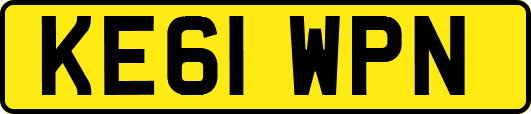 KE61 WPN